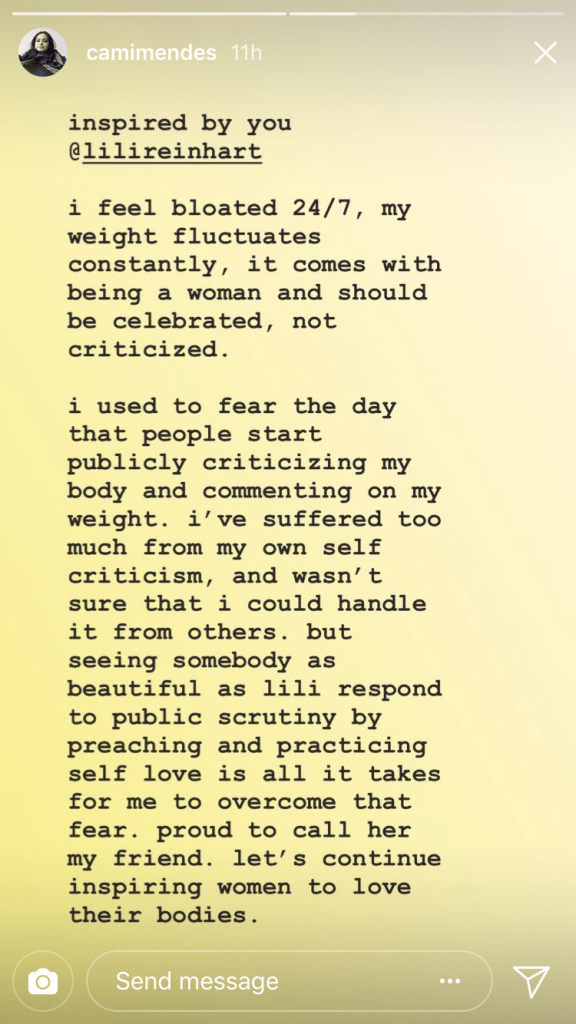 camimendes 11h

inspired by you @lilireinhart

i feel bloated 24/7, my weight fluctuates constantly, it comes with being a woman and should be celebrated, not criticized.

i used to fear the day that people start publicly criticizing my body and commenting on my weight. i've suffered too much from my own self criticism, and wasn't sure that i could handle it from others. but seeing somebody as beautiful as lili respond to public scrutiny by preaching and practicing self love is all it takes for me to overcome that fear. proud to call her my friend. let's continue inspiring women to love their bodies.

Send message